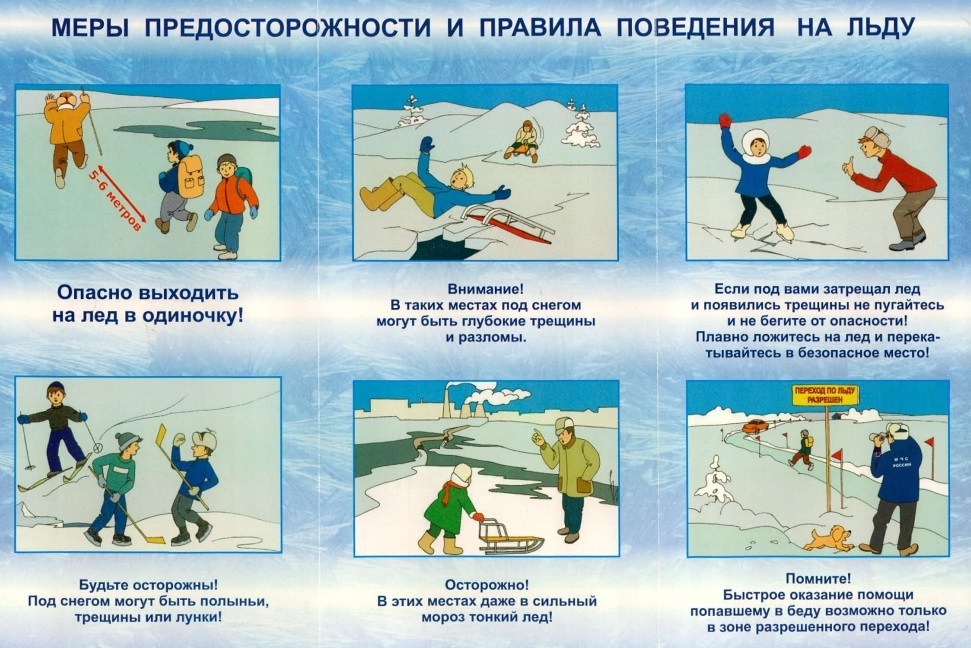 МЕРЫ ПРЕДОСТОРОЖНОСТИ И ПРАВИЛА ПОВЕДЕНИЯ НА ЛЬДУ

5-6 метров

Опасно выходить на лед в одиночку!

Внимание! В таких местах под снегом могут быть глубокие трещины и разломы.

Если под вами затрещал лед и появились трещины не пугайтесь и не бегите от опасности! Плавно ложитесь на лед и перекатывайтесь в безопасное место!

Будьте осторожны! Под снегом могут быть полыньи, трещины или лунки!

Осторожно! В этих местах даже в сильный мороз тонкий лед!

ПЕРЕХОД ПО ЛЬДУ РАЗРЕШЕН

МЧС РОССИИ

Помните! Быстрое оказание помощи попавшему в беду возможно только в зоне разрешенного перехода!